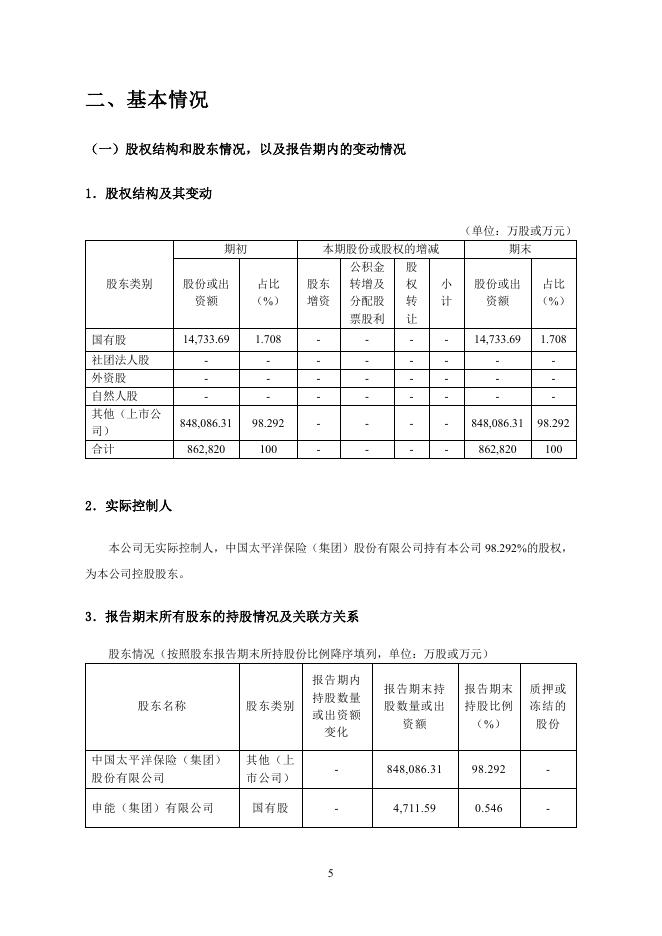 二、基本情况

（一）股权结构和股东情况，以及报告期内的变动情况

1．股权结构及其变动

（单位：万股或万元）

| 股东类别 | 期初 | | 本期股份或股权的增减 | | | | 期末 | |
|---|---|---|---|---|---|---|---|---|
| | 股份或出资额 | 占比（%） | 股东增资 | 公积金转增及分配股票股利 | 股权转让 | 小计 | 股份或出资额 | 占比（%） |
| 国有股 | 14,733.69 | 1.708 | - | - | - | - | 14,733.69 | 1.708 |
| 社团法人股 | - | - | - | - | - | - | - | - |
| 外资股 | - | - | - | - | - | - | - | - |
| 自然人股 | - | - | - | - | - | - | - | - |
| 其他（上市公司） | 848,086.31 | 98.292 | - | - | - | - | 848,086.31 | 98.292 |
| 合计 | 862,820 | 100 | - | - | - | - | 862,820 | 100 |

2．实际控制人

本公司无实际控制人，中国太平洋保险（集团）股份有限公司持有本公司 98.292%的股权，为本公司控股股东。

3．报告期末所有股东的持股情况及关联方关系

股东情况（按照股东报告期末所持股份比例降序填列，单位：万股或万元）

| 股东名称 | 股东类别 | 报告期内持股数量或出资额变化 | 报告期末持股数量或出资额 | 报告期末持股比例（%） | 质押或冻结的股份 |
|---|---|---|---|---|---|
| 中国太平洋保险（集团）股份有限公司 | 其他（上市公司） | - | 848,086.31 | 98.292 | - |
| 申能（集团）有限公司 | 国有股 | - | 4,711.59 | 0.546 | - |

5